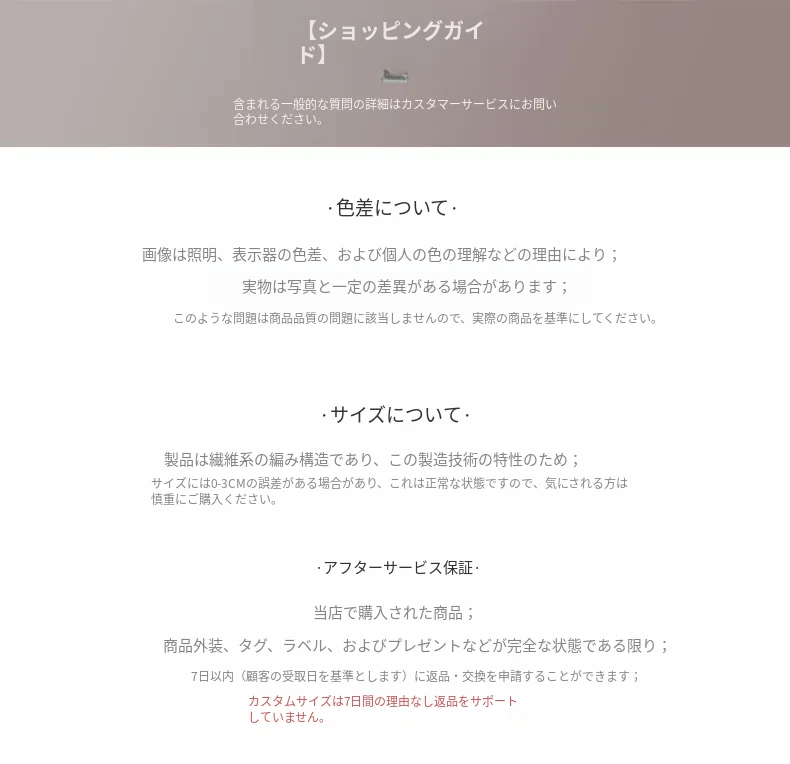 【ショッピングガイド】

含まれる一般的な質問の詳細はカスタマーサービスにお問い合わせください。

·色差について·

画像は照明、表示器の色差、および個人の色の理解などの理由により；

実物は写真と一定の差異がある場合があります；

このような問題は商品品質の問題に該当しませんので、実際の商品を基準にしてください。

·サイズについて·

製品は繊維系の編み構造であり、この製造技術の特性のため；

サイズには0-3CMの誤差がある場合があり、これは正常な状態ですので、気にされる方は慎重にご購入ください。

·アフターサービス保証·

当店で購入された商品；

商品外装、タグ、ラベル、およびプレゼントなどが完全な状態である限り；

7日以内（顧客の受取日を基準とします）に返品・交換を申請することができます；

カスタムサイズは7日間の理由なし返品をサポートしていません。